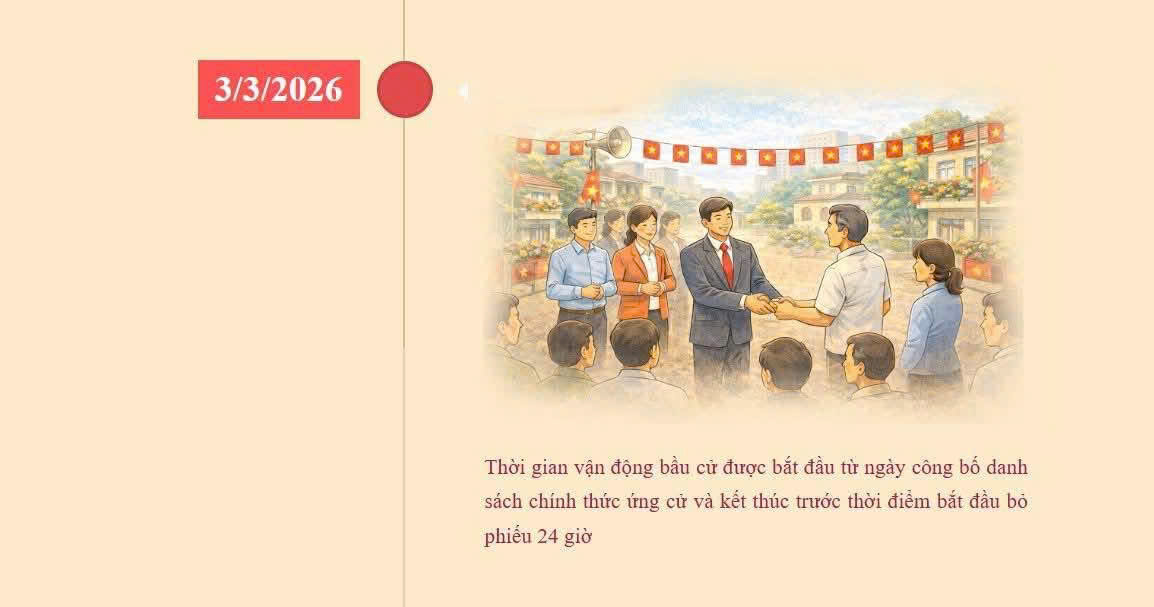 3/3/2026

Thời gian vận động bầu cử được bắt đầu từ ngày công bố danh sách chính thức ứng cử và kết thúc trước thời điểm bắt đầu bỏ phiếu 24 giờ